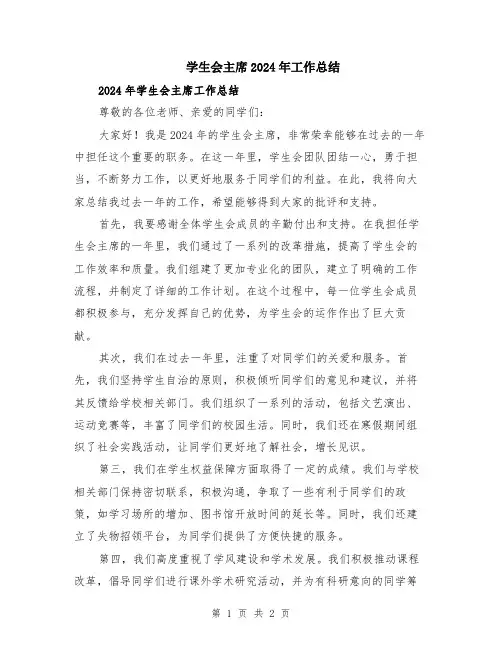 学生会主席2024年工作总结

2024年学生会主席工作总结

尊敬的各位老师、亲爱的同学们:

大家好！我是2024年的学生会主席，非常荣幸能够在过去的一年中担任这个重要的职务。在这一年里，学生会团队团结一心，勇于担当，不断努力工作，以更好地服务于同学们的利益。在此，我将向大家总结我过去一年的工作，希望能够得到大家的批评和支持。

首先，我要感谢全体学生会成员的辛勤付出和支持。在我担任学生会主席的一年里，我们通过了一系列的改革措施，提高了学生会的工作效率和质量。我们组建了更加专业化的团队，建立了明确的工作流程，并制定了详细的工作计划。在这个过程中，每一位学生会成员都积极参与，充分发挥自己的优势，为学生会的运作作出了巨大贡献。

其次，我们在过去一年里，注重了对同学们的关爱和服务。首先，我们坚持学生自治的原则，积极倾听同学们的意见和建议，并将其反馈给学校相关部门。我们组织了一系列的活动，包括文艺演出、运动竞赛等，丰富了同学们的校园生活。同时，我们还在寒假期间组织了社会实践活动，让同学们更好地了解社会，增长见识。

第三，我们在学生权益保障方面取得了一定的成绩。我们与学校相关部门保持密切联系，积极沟通，争取了一些有利于同学们的政策，如学习场所的增加、图书馆开放时间的延长等。同时，我们还建立了失物招领平台，为同学们提供了方便快捷的服务。

第四，我们高度重视了学风建设和学术发展。我们积极推动课程改革，倡导同学们进行课外学术研究活动，并为有科研意向的同学筹

第 1 页 共 2 页